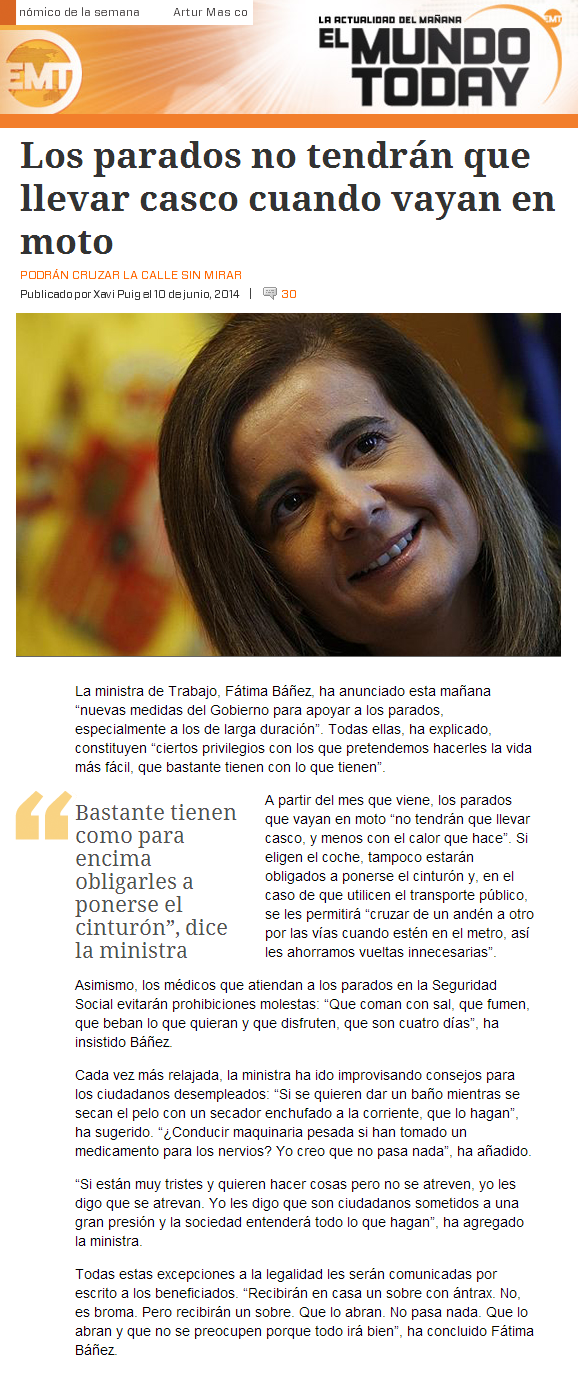 nómico de la semana Artur Mas co

EMT

LA ACTUALIDAD DEL MAÑANA
EL MUNDO TODAY

Los parados no tendrán que llevar casco cuando vayan en moto

PODRÁN CRUZAR LA CALLE SIN MIRAR

Publicado por Xavi Puig el 10 de junio, 2014 | 30

La ministra de Trabajo, Fátima Báñez, ha anunciado esta mañana "nuevas medidas del Gobierno para apoyar a los parados, especialmente a los de larga duración". Todas ellas, ha explicado, constituyen "ciertos privilegios con los que pretendemos hacerles la vida más fácil, que bastante tienen con lo que tienen".

Bastante tienen como para encima obligarles a ponerse el cinturón", dice la ministra

A partir del mes que viene, los parados que vayan en moto "no tendrán que llevar casco, y menos con el calor que hace". Si eligen el coche, tampoco estarán obligados a ponerse el cinturón y, en el caso de que utilicen el transporte público, se les permitirá "cruzar de un andén a otro por las vías cuando estén en el metro, así les ahorramos vueltas innecesarias".

Asimismo, los médicos que atiendan a los parados en la Seguridad Social evitarán prohibiciones molestas: "Que coman con sal, que fumen, que beban lo que quieran y que disfruten, que son cuatro días", ha insistido Báñez.

Cada vez más relajada, la ministra ha ido improvisando consejos para los ciudadanos desempleados: "Si se quieren dar un baño mientras se secan el pelo con un secador enchufado a la corriente, que lo hagan", ha sugerido. "¿Conducir maquinaria pesada si han tomado un medicamento para los nervios? Yo creo que no pasa nada", ha añadido.

"Si están muy tristes y quieren hacer cosas pero no se atreven, yo les digo que se atrevan. Yo les digo que son ciudadanos sometidos a una gran presión y la sociedad entenderá todo lo que hagan", ha agregado la ministra.

Todas estas excepciones a la legalidad les serán comunicadas por escrito a los beneficiados. "Recibirán en casa un sobre con ántrax. No, es broma. Pero recibirán un sobre. Que lo abran. No pasa nada. Que lo abran y que no se preocupen porque todo irá bien", ha concluido Fátima Báñez.